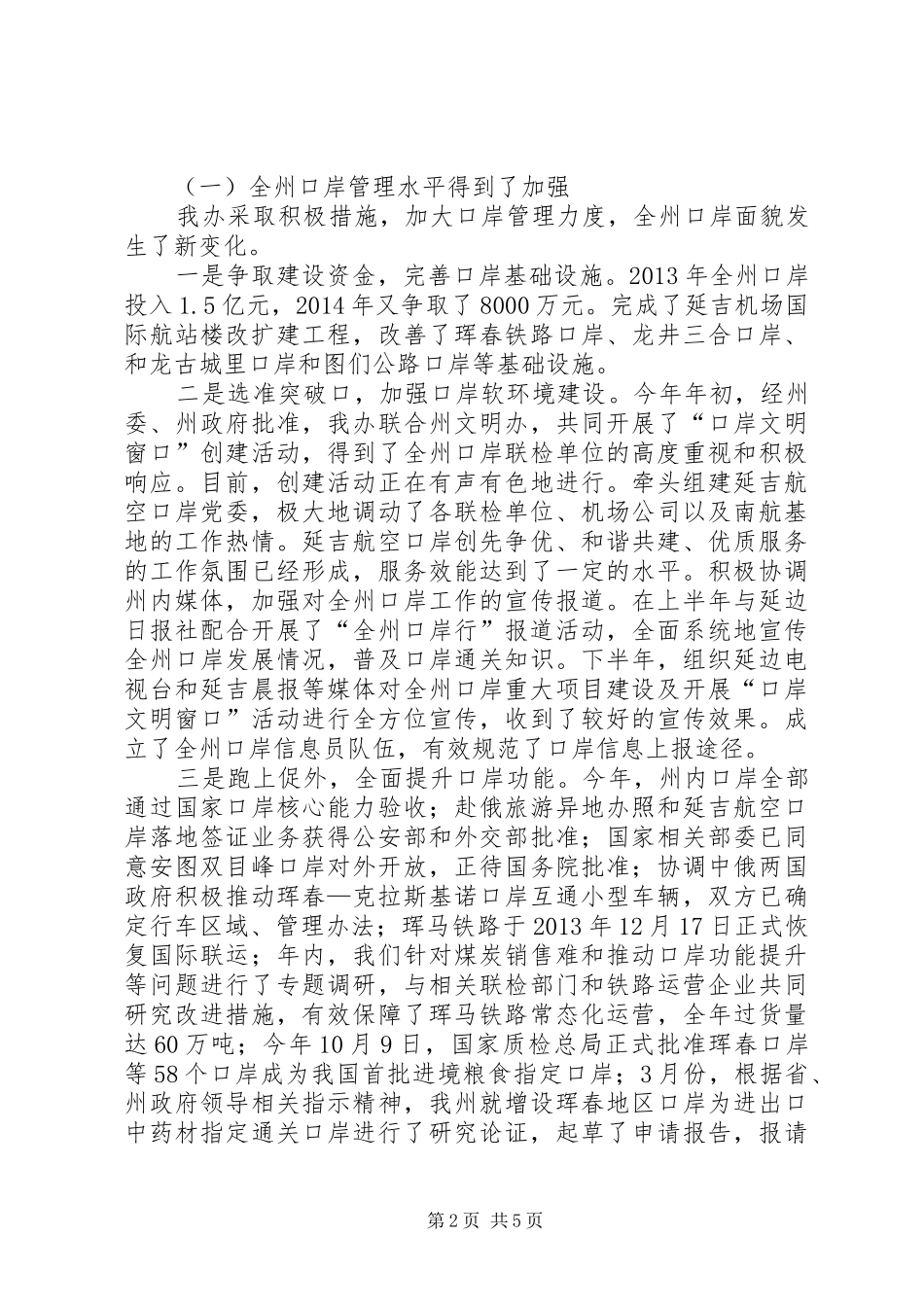 （一）全州口岸管理水平得到了加强

我办采取积极措施，加大口岸管理力度，全州口岸面貌发生了新变化。

一是争取建设资金，完善口岸基础设施。2013年全州口岸投入1.5亿元，2014年又争取了8000万元。完成了延吉机场国际航站楼改扩建工程，改善了珲春铁路口岸、龙井三合口岸、和龙古城里口岸和图们公路口岸等基础设施。

二是选准突破口，加强口岸软环境建设。今年年初，经州委、州政府批准，我办联合州文明办，共同开展了“口岸文明窗口”创建活动，得到了全州口岸联检单位的高度重视和积极响应。目前，创建活动正在有声有色地进行。牵头组建延吉航空口岸党委，极大地调动了各联检单位、机场公司以及南航基地的工作热情。延吉航空口岸创先争优、和谐共建、优质服务的工作氛围已经形成，服务效能达到了一定的水平。积极协调州内媒体，加强对全州口岸工作的宣传报道。在上半年与延边日报社配合开展了“全州口岸行”报道活动，全面系统地宣传全州口岸发展情况，普及口岸通关知识。下半年，组织延边电视台和延吉晨报等媒体对全州口岸重大项目建设及开展“口岸文明窗口”活动进行全方位宣传，收到了较好的宣传效果。成立了全州口岸信息员队伍，有效规范了口岸信息上报途径。

三是跑上促外，全面提升口岸功能。今年，州内口岸全部通过国家口岸核心能力验收；赴俄旅游异地办照和延吉航空口岸落地签证业务获得公安部和外交部批准；国家相关部委已同意安图双目峰口岸对外开放，正待国务院批准；协调中俄两国政府积极推动珲春—克拉斯基诺口岸互通小型车辆，双方已确定行车区域、管理办法；珲马铁路于2013年12月17日正式恢复国际联运；年内，我们针对煤炭销售难和推动口岸功能提升等问题进行了专题调研，与相关联检部门和铁路运营企业共同研究改进措施，有效保障了珲马铁路常态化运营，全年过货量达60万吨；今年10月9日，国家质检总局正式批准珲春口岸等58个口岸成为我国首批进境粮食指定口岸；3月份，根据省、州政府领导相关指示精神，我州就增设珲春地区口岸为进出口中药材指定通关口岸进行了研究论证，起草了申请报告，报请

第2页 共5页